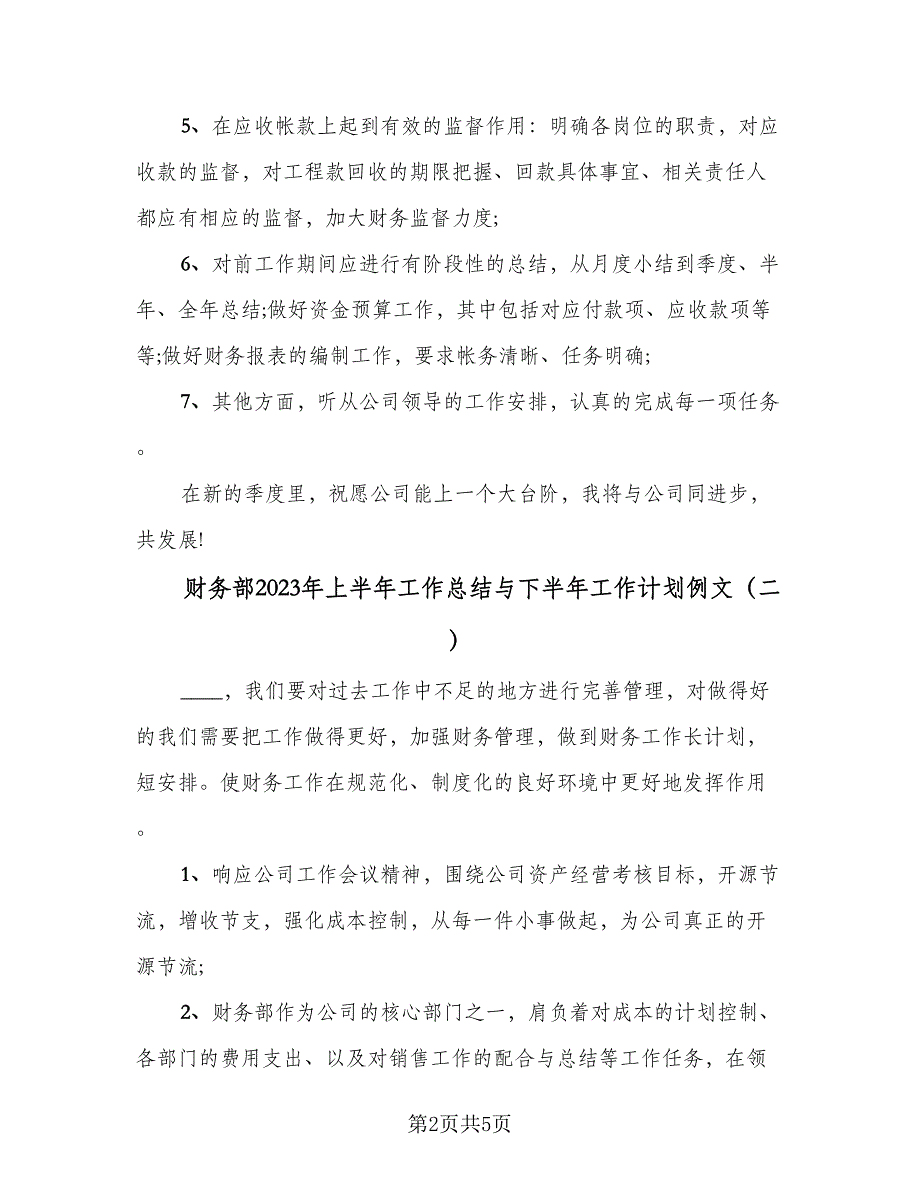 5、在应收帐款上起到有效的监督作用：明确各岗位的职责，对应收款的监督，对工程款回收的期限把握、回款具体事宜、相关责任人都应有相应的监督，加大财务监督力度;

6、对前工作期间应进行有阶段性的总结，从月度小结到季度、半年、全年总结;做好资金预算工作，其中包括对应付款项、应收款项等等;做好财务报表的编制工作，要求帐务清晰、任务明确;

7、其他方面，听从公司领导的工作安排，认真的完成每一项任务。

在新的季度里，祝愿公司能上一个大台阶，我将与公司同进步，共发展!

财务部2023年上半年工作总结与下半年工作计划例文（二）

____，我们要对过去工作中不足的地方进行完善管理，对做得好的我们需要把工作做得更好，加强财务管理，做到财务工作长计划，短安排。使财务工作在规范化、制度化的良好环境中更好地发挥作用。

1、响应公司工作会议精神，围绕公司资产经营考核目标，开源节流，增收节支，强化成本控制，从每一件小事做起，为公司真正的开源节流;

2、财务部作为公司的核心部门之一，肩负着对成本的计划控制、各部门的费用支出、以及对销售工作的配合与总结等工作任务，在领

第2页共5页